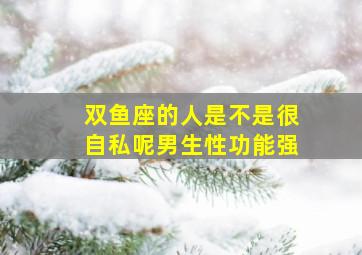 双鱼座的人是不是很自私呢男生性功能强